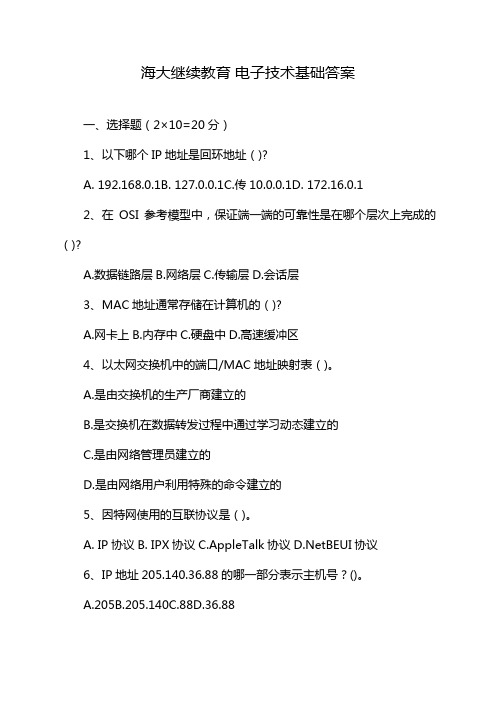 海大继续教育 电子技术基础答案

一、选择题（2×10=20 分）

1、以下哪个 IP 地址是回环地址（ )?

A. 192.168.0.1B. 127.0.0.1C.传 10.0.0.1D. 172.16.0.1

2、在 OSI 参考模型中，保证端一端的可靠性是在哪个层次上完成的( )?

A.数据链路层 B.网络层 C.传输层 D.会话层

3、MAC 地址通常存储在计算机的（ )?

A.网卡上 B.内存中 C.硬盘中 D.高速缓冲区

4、以太网交换机中的端口/MAC 地址映射表（ )。

A.是由交换机的生产厂商建立的

B.是交换机在数据转发过程中通过学习动态建立的

C.是由网络管理员建立的

D.是由网络用户利用特殊的命令建立的

5、因特网使用的互联协议是（ )。

A. IP 协议 B. IPX 协议 C.AppleTalk 协议 D.NetBEUI 协议

6、IP 地址 205.140.36.88 的哪一部分表示主机号？()。

A.205B.205.140C.88D.36.88